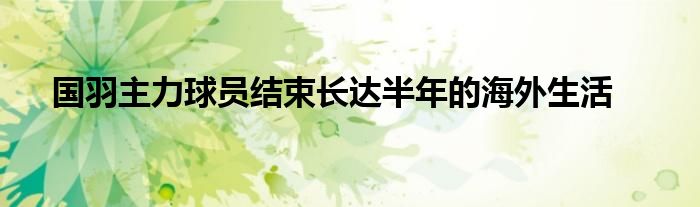 国羽主力球员结束长达半年的海外生活